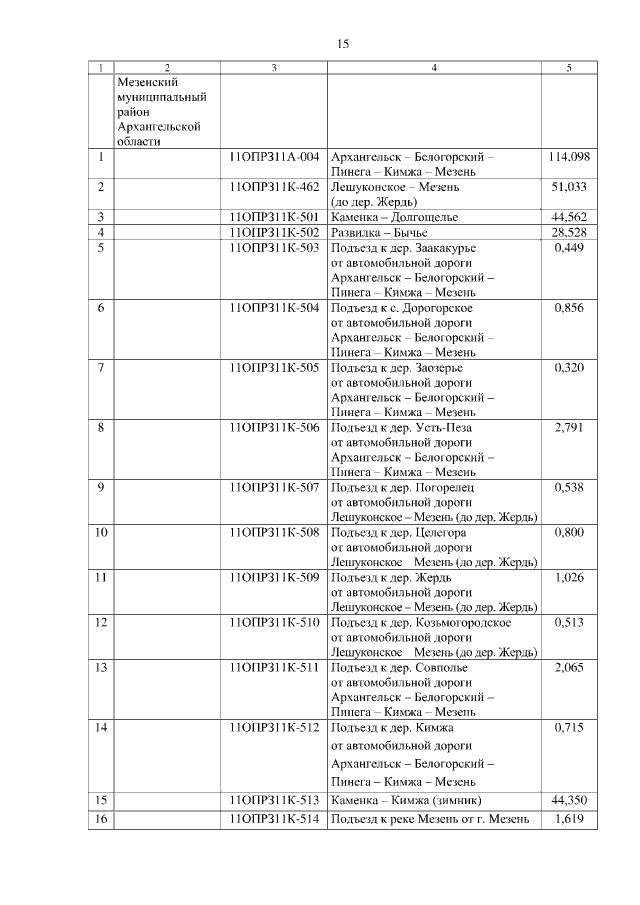 15

| 1 | 2 | 3 | 4 | 5 |
|---|---|---|---|---|
|  | Мезенский муниципальный район Архангельской области |  |  |  |
| 1 |  | 11ОПРЗ11А-004 | Архангельск – Белогорский – Пинега – Кимжа – Мезень | 114,098 |
| 2 |  | 11ОПРЗ11К-462 | Лешуконское – Мезень (до дер. Жердь) | 51,033 |
| 3 |  | 11ОПРЗ11К-501 | Каменка – Долгощелье | 44,562 |
| 4 |  | 11ОПРЗ11К-502 | Развилка – Бычье | 28,528 |
| 5 |  | 11ОПРЗ11К-503 | Подъезд к дер. Заакакурье от автомобильной дороги Архангельск – Белогорский – Пинега – Кимжа – Мезень | 0,449 |
| 6 |  | 11ОПРЗ11К-504 | Подъезд к с. Дорогорское от автомобильной дороги Архангельск – Белогорский – Пинега – Кимжа – Мезень | 0,856 |
| 7 |  | 11ОПРЗ11К-505 | Подъезд к дер. Заозерье от автомобильной дороги Архангельск – Белогорский – Пинега – Кимжа – Мезень | 0,320 |
| 8 |  | 11ОПРЗ11К-506 | Подъезд к дер. Усть-Пеза от автомобильной дороги Архангельск – Белогорский – Пинега – Кимжа – Мезень | 2,791 |
| 9 |  | 11ОПРЗ11К-507 | Подъезд к дер. Погорелец от автомобильной дороги Лешуконское – Мезень (до дер. Жердь) | 0,538 |
| 10 |  | 11ОПРЗ11К-508 | Подъезд к дер. Целегора от автомобильной дороги Лешуконское Мезень (до дер. Жердь) | 0,800 |
| 11 |  | 11ОПРЗ11К-509 | Подъезд к дер. Жердь от автомобильной дороги Лешуконское – Мезень (до дер. Жердь) | 1,026 |
| 12 |  | 11ОПРЗ11К-510 | Подъезд к дер. Козьмогородское от автомобильной дороги Лешуконское Мезень (до дер. Жердь) | 0,513 |
| 13 |  | 11ОПРЗ11К-511 | Подъезд к дер. Совполье от автомобильной дороги Архангельск – Белогорский – Пинега – Кимжа – Мезень | 2,065 |
| 14 |  | 11ОПРЗ11К-512 | Подъезд к дер. Кимжа от автомобильной дороги Архангельск – Белогорский – Пинега – Кимжа – Мезень | 0,715 |
| 15 |  | 11ОПРЗ11К-513 | Каменка – Кимжа (зимник) | 44,350 |
| 16 |  | 11ОПРЗ11К-514 | Подъезд к реке Мезень от г. Мезень | 1,619 |